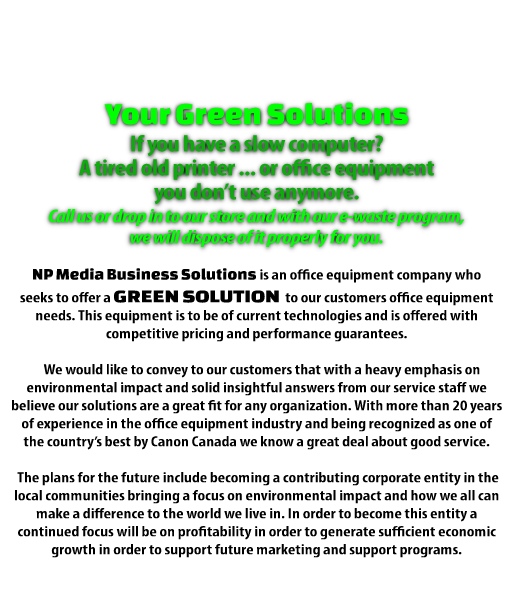 Your Green Solutions

If you have a slow computer?
A tired old printer ... or office equipment
you don't use anymore.

Call us or drop in to our store and with our e-waste program,
we will dispose of it properly for you.

NP Media Business Solutions is an office equipment company who seeks to offer a GREEN SOLUTION to our customers office equipment needs. This equipment is to be of current technologies and is offered with competitive pricing and performance guarantees.

We would like to convey to our customers that with a heavy emphasis on environmental impact and solid insightful answers from our service staff we believe our solutions are a great fit for any organization. With more than 20 years of experience in the office equipment industry and being recognized as one of the country's best by Canon Canada we know a great deal about good service.

The plans for the future include becoming a contributing corporate entity in the local communities bringing a focus on environmental impact and how we all can make a difference to the world we live in. In order to become this entity a continued focus will be on profitability in order to generate sufficient economic growth in order to support future marketing and support programs.